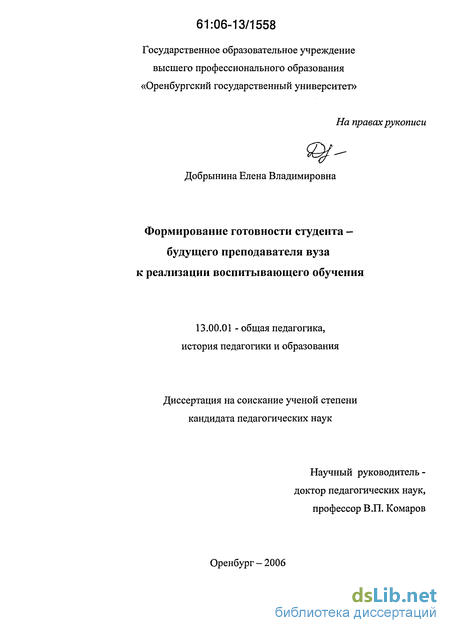 61:06-13/1558

Государственное образовательное учреждение высшего профессионального образования «Оренбургский государственный университет»

На правах рукописи

Добрынина Елена Владимировна

Формирование готовности студента – будущего преподавателя вуза к реализации воспитывающего обучения

13.00.01 - общая педагогика, история педагогики и образования

Диссертация на соискание ученой степени кандидата педагогических наук

Научный руководитель - доктор педагогических наук, профессор В.П. Комаров

Оренбург – 2006

dsLib.net
библиотека диссертаций